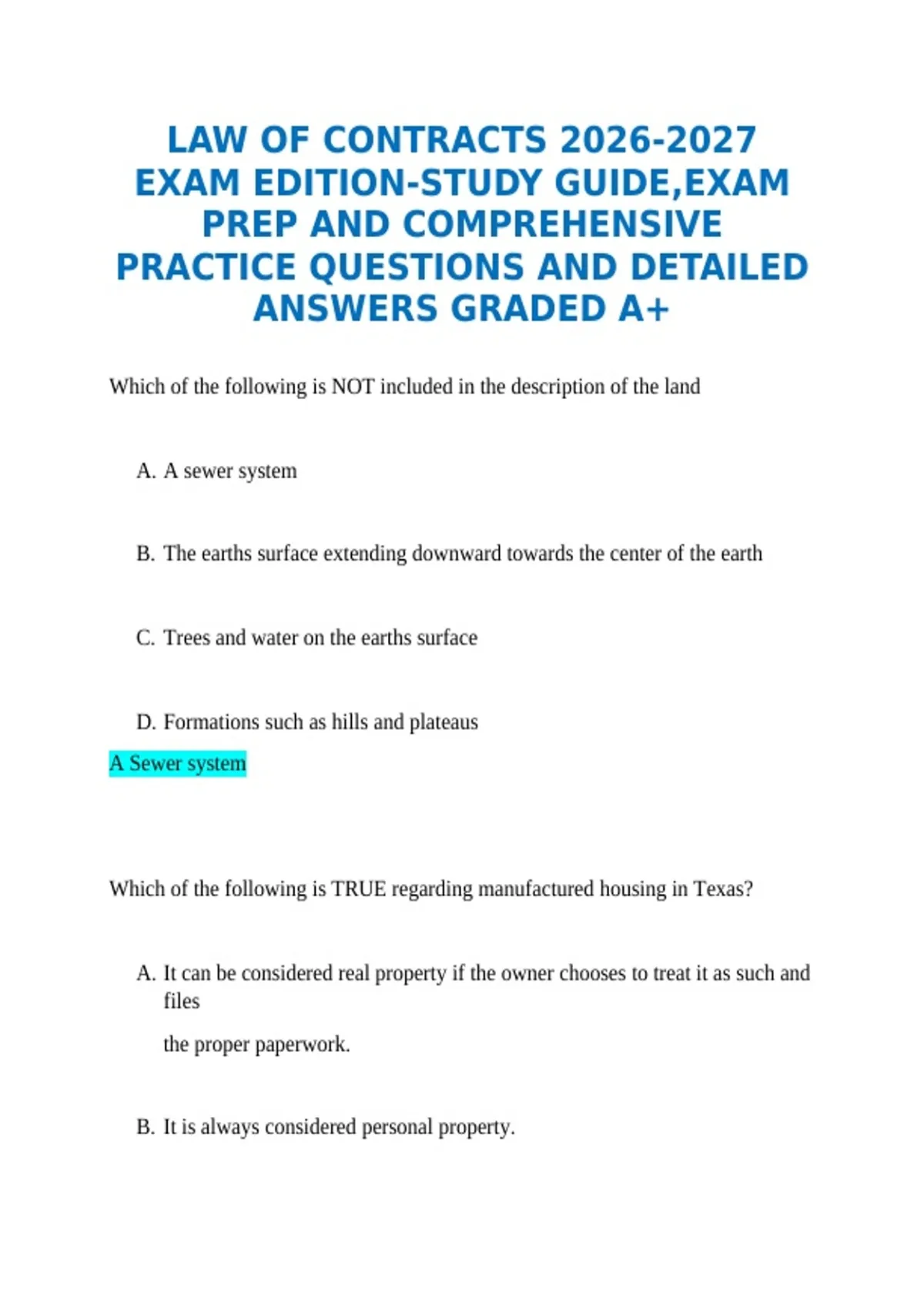 LAW OF CONTRACTS 2026-2027 EXAM EDITION-STUDY GUIDE,EXAM PREP AND COMPREHENSIVE PRACTICE QUESTIONS AND DETAILED ANSWERS GRADED A+

Which of the following is NOT included in the description of the land

A. A sewer system

B. The earths surface extending downward towards the center of the earth

C. Trees and water on the earths surface

D. Formations such as hills and plateaus

A Sewer system

Which of the following is TRUE regarding manufactured housing in Texas?

A. It can be considered real property if the owner chooses to treat it as such and files

the proper paperwork.

B. It is always considered personal property.